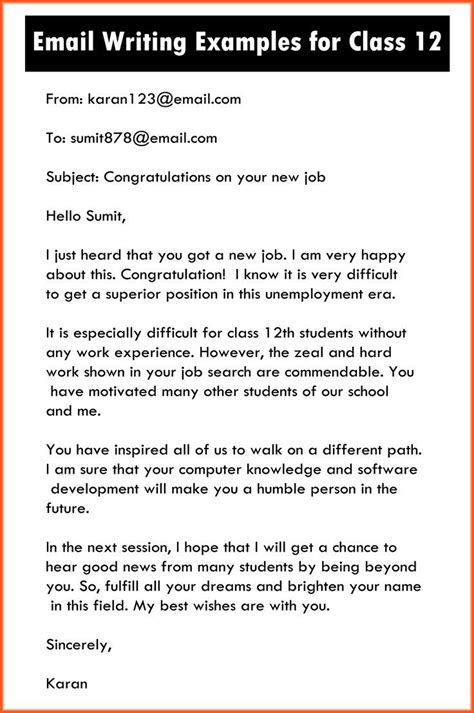 Email Writing Examples for Class 12

From: karan123@email.com

To: sumit878@email.com

Subject: Congratulations on your new job

Hello Sumit,

I just heard that you got a new job. I am very happy about this. Congratulation! I know it is very difficult to get a superior position in this unemployment era.

It is especially difficult for class 12th students without any work experience. However, the zeal and hard work shown in your job search are commendable. You have motivated many other students of our school and me.

You have inspired all of us to walk on a different path. I am sure that your computer knowledge and software development will make you a humble person in the future.

In the next session, I hope that I will get a chance to hear good news from many students by being beyond you. So, fulfill all your dreams and brighten your name in this field. My best wishes are with you.

Sincerely,

Karan